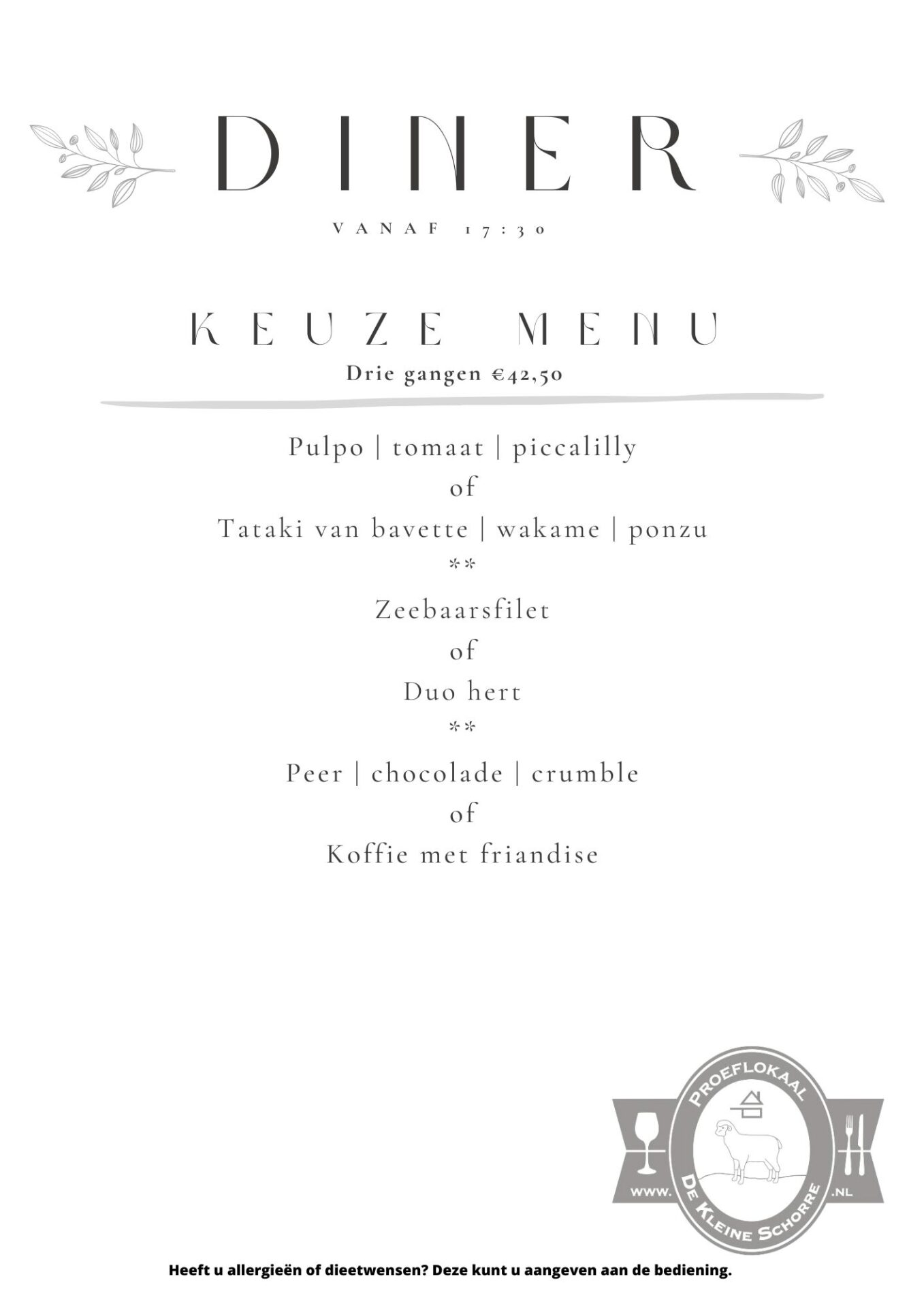 DINER

VANAF 17:30

KEUZE MENU

Drie gangen €42,50

Pulpo | tomaat | piccalilly
of
Tataki van bavette | wakame | ponzu
**
Zeebaarsfilet
of
Duo hert
**
Peer | chocolade | crumble
of
Koffie met friandise

PROEFLOKAAL
WWW.
DE KLEINE SCHORRE
.NL

Heeft u allergieën of dieetwensen? Deze kunt u aangeven aan de bediening.